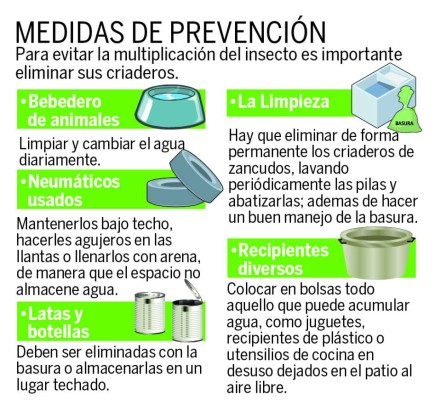 MEDIDAS DE PREVENCIÓN
Para evitar la multiplicación del insecto es importante eliminar sus criaderos.

•Bebedero de animales

Limpiar y cambiar el agua diariamente.

•Neumáticos usados

Mantenerlos bajo techo, hacerles agujeros en las llantas o llenarlos con arena, de manera que el espacio no almacene agua.

•Latas y botellas

Deben ser eliminadas con la basura o almacenarlas en un lugar techado.

•La Limpieza

BASURA

Hay que eliminar de forma permanente los criaderos de zancudos, lavando periódicamente las pilas y abatizarlas; ademas de hacer un buen manejo de la basura.

•Recipientes diversos

Colocar en bolsas todo aquello que puede acumular agua, como juguetes, recipientes de plástico o utensilios de cocina en desuso dejados en el patio al aire libre.